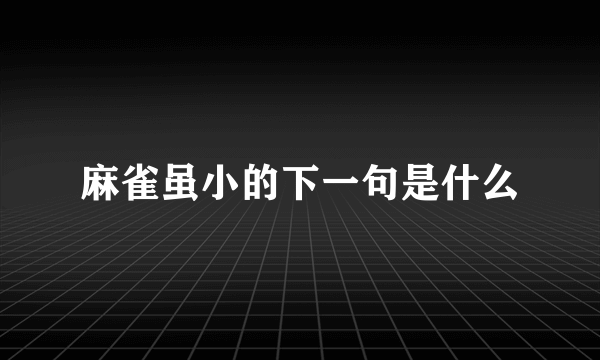 麻雀虽小的下一句是什么